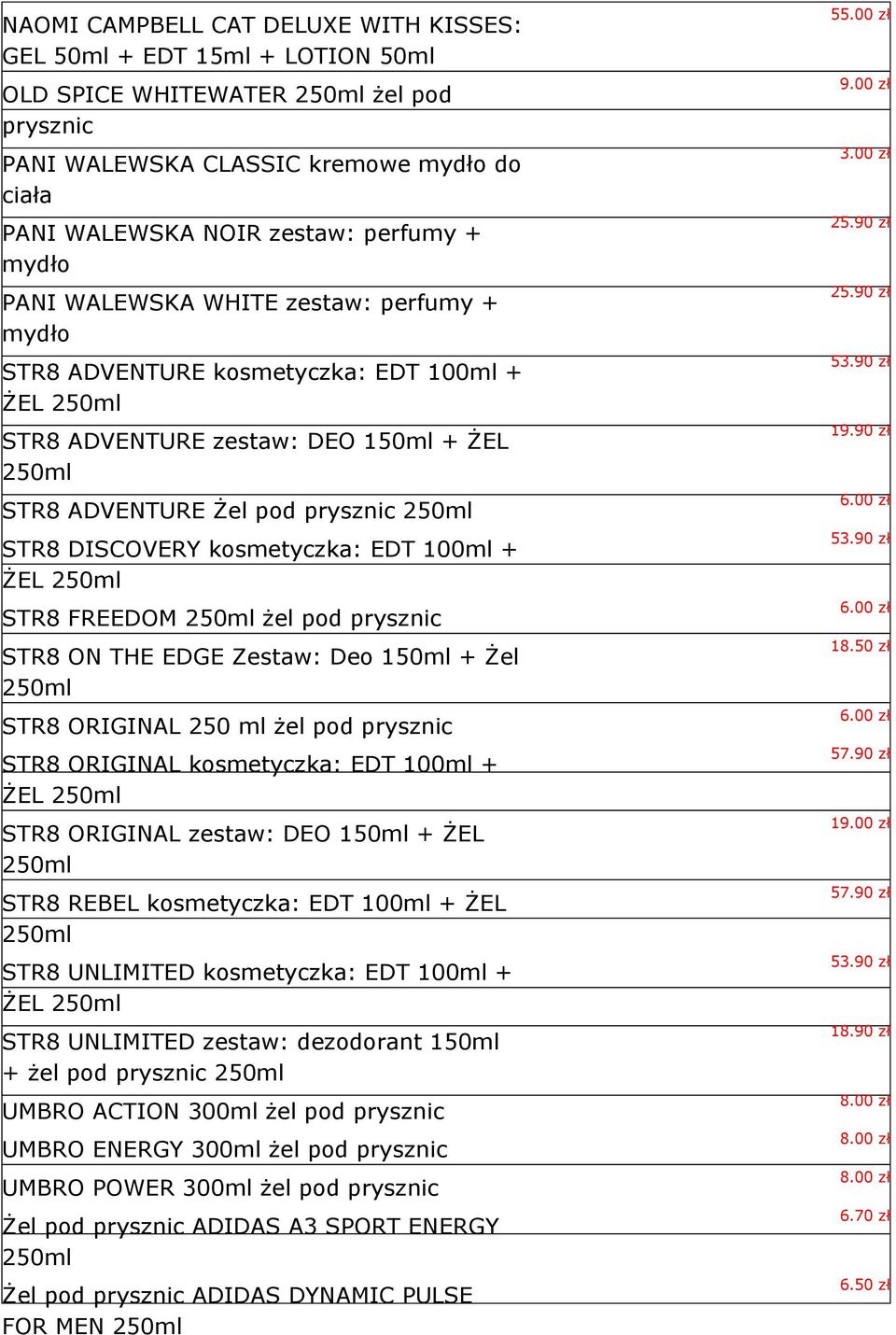 | | |
|---|---|
| NAOMI CAMPBELL CAT DELUXE WITH KISSES: GEL 50ml + EDT 15ml + LOTION 50ml | 55.00 zł |
| OLD SPICE WHITEWATER 250ml żel pod prysznic | 9.00 zł |
| PANI WALEWSKA CLASSIC kremowe mydło do ciała | 3.00 zł |
| PANI WALEWSKA NOIR zestaw: perfumy + mydło | 25.90 zł |
| PANI WALEWSKA WHITE zestaw: perfumy + mydło | 25.90 zł |
| STR8 ADVENTURE kosmetyczka: EDT 100ml + ŻEL 250ml | 53.90 zł |
| STR8 ADVENTURE zestaw: DEO 150ml + ŻEL 250ml | 19.90 zł |
| STR8 ADVENTURE Żel pod prysznic 250ml | 6.00 zł |
| STR8 DISCOVERY kosmetyczka: EDT 100ml + ŻEL 250ml | 53.90 zł |
| STR8 FREEDOM 250ml żel pod prysznic | 6.00 zł |
| STR8 ON THE EDGE Zestaw: Deo 150ml + Żel 250ml | 18.50 zł |
| STR8 ORIGINAL 250 ml żel pod prysznic | 6.00 zł |
| STR8 ORIGINAL kosmetyczka: EDT 100ml + ŻEL 250ml | 57.90 zł |
| STR8 ORIGINAL zestaw: DEO 150ml + ŻEL 250ml | 19.00 zł |
| STR8 REBEL kosmetyczka: EDT 100ml + ŻEL 250ml | 57.90 zł |
| STR8 UNLIMITED kosmetyczka: EDT 100ml + ŻEL 250ml | 53.90 zł |
| STR8 UNLIMITED zestaw: dezodorant 150ml + żel pod prysznic 250ml | 18.90 zł |
| UMBRO ACTION 300ml żel pod prysznic | 8.00 zł |
| UMBRO ENERGY 300ml żel pod prysznic | 8.00 zł |
| UMBRO POWER 300ml żel pod prysznic | 8.00 zł |
| Żel pod prysznic ADIDAS A3 SPORT ENERGY 250ml | 6.70 zł |
| Żel pod prysznic ADIDAS DYNAMIC PULSE FOR MEN 250ml | 6.50 zł |